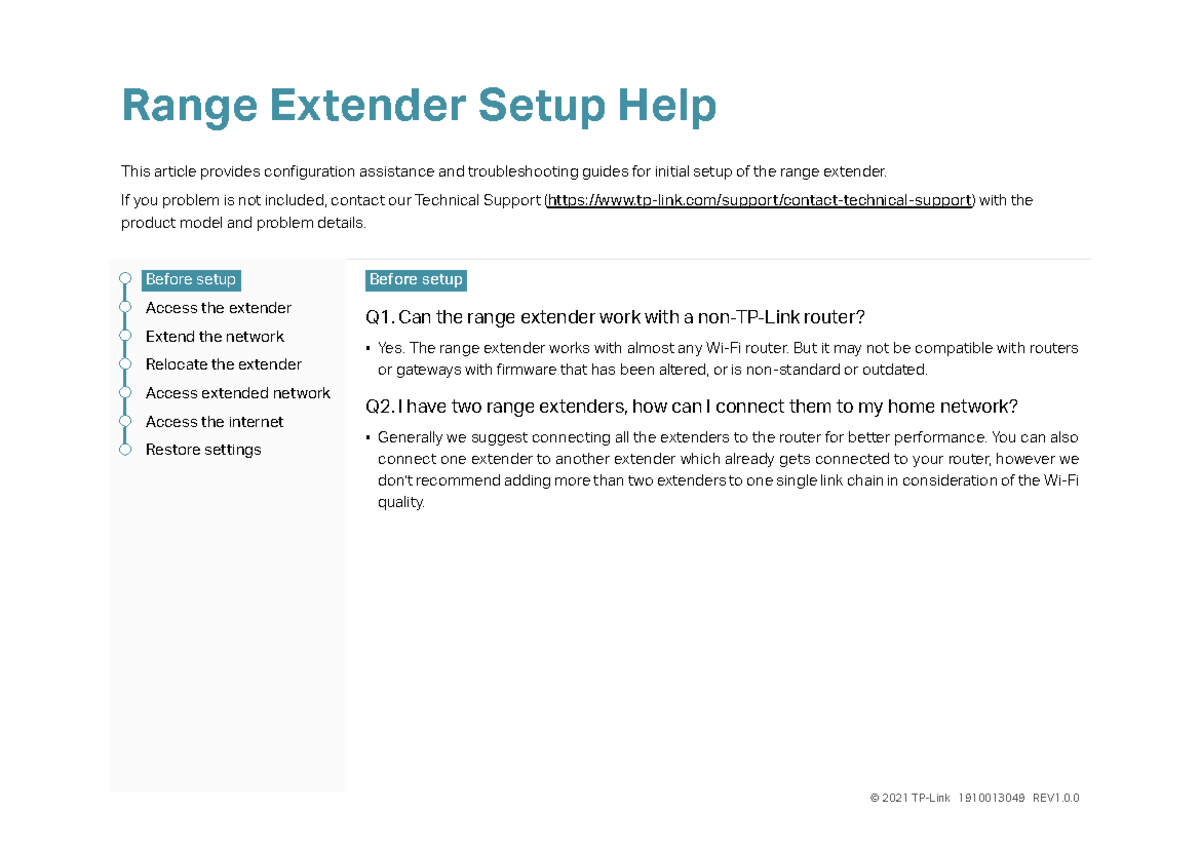 Range Extender Setup Help

This article provides configuration assistance and troubleshooting guides for initial setup of the range extender.

If you problem is not included, contact our Technical Support (https://www.tp-link.com/support/contact-technical-support) with the product model and problem details.

Before setup
Access the extender
Extend the network
Relocate the extender
Access extended network
Access the internet
Restore settings

Before setup

Q1. Can the range extender work with a non-TP-Link router?

• Yes. The range extender works with almost any Wi-Fi router. But it may not be compatible with routers or gateways with firmware that has been altered, or is non-standard or outdated.

Q2. I have two range extenders, how can I connect them to my home network?

• Generally we suggest connecting all the extenders to the router for better performance. You can also connect one extender to another extender which already gets connected to your router, however we don't recommend adding more than two extenders to one single link chain in consideration of the Wi-Fi quality.

© 2021 TP-Link 1910013049 REV1.0.0